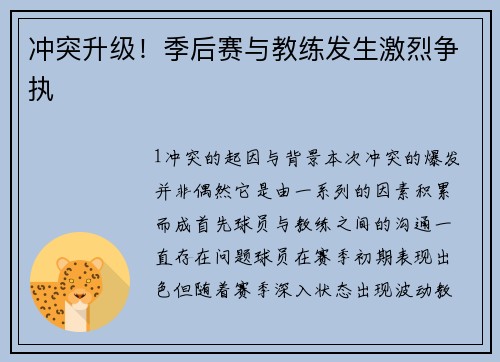 冲突升级！季后赛与教练发生激烈争执

1冲突的起因与背景本次冲突的爆发并非偶然它是由一系列的因素积累而成首先球员与教练之间的沟通一直存在问题球员在赛季初期表现出色但随着赛季深入状态出现波动教